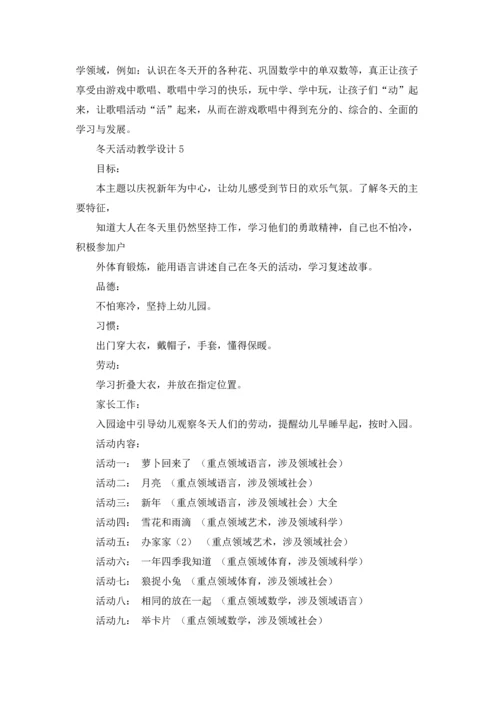 学领域，例如：认识在冬天开的各种花、巩固数学中的单双数等，真正让孩子享受由游戏中歌唱、歌唱中学习的快乐，玩中学、学中玩，让孩子们“动”起来，让歌唱活动“活”起来，从而在游戏歌唱中得到充分的、综合的、全面的学习与发展。

冬天活动教学设计 5

目标：

本主题以庆祝新年为中心，让幼儿感受到节日的欢乐气氛。了解冬天的主要特征，

知道大人在冬天里仍然坚持工作，学习他们的勇敢精神，自己也不怕冷，积极参加户

外体育锻炼，能用语言讲述自己在冬天的活动，学习复述故事。

品德：

不怕寒冷，坚持上幼儿园。

习惯：

出门穿大衣，戴帽子，手套，懂得保暖。

劳动：

学习折叠大衣，并放在指定位置。

家长工作：

入园途中引导幼儿观察冬天人们的劳动，提醒幼儿早睡早起，按时入园。

活动内容：

活动一： 萝卜回来了 （重点领域语言，涉及领域社会）

活动二： 月亮 （重点领域语言，涉及领域社会）

活动三： 新年 （重点领域语言，涉及领域社会）大全

活动四： 雪花和雨滴 （重点领域艺术，涉及领域科学）

活动五： 办家家（2） （重点领域艺术，涉及领域社会）

活动六： 一年四季我知道 （重点领域体育，涉及领域科学）

活动七： 狼捉小兔 （重点领域体育，涉及领域社会）

活动八： 相同的放在一起 （重点领域数学，涉及领域语言）

活动九： 举卡片 （重点领域数学，涉及领域社会）